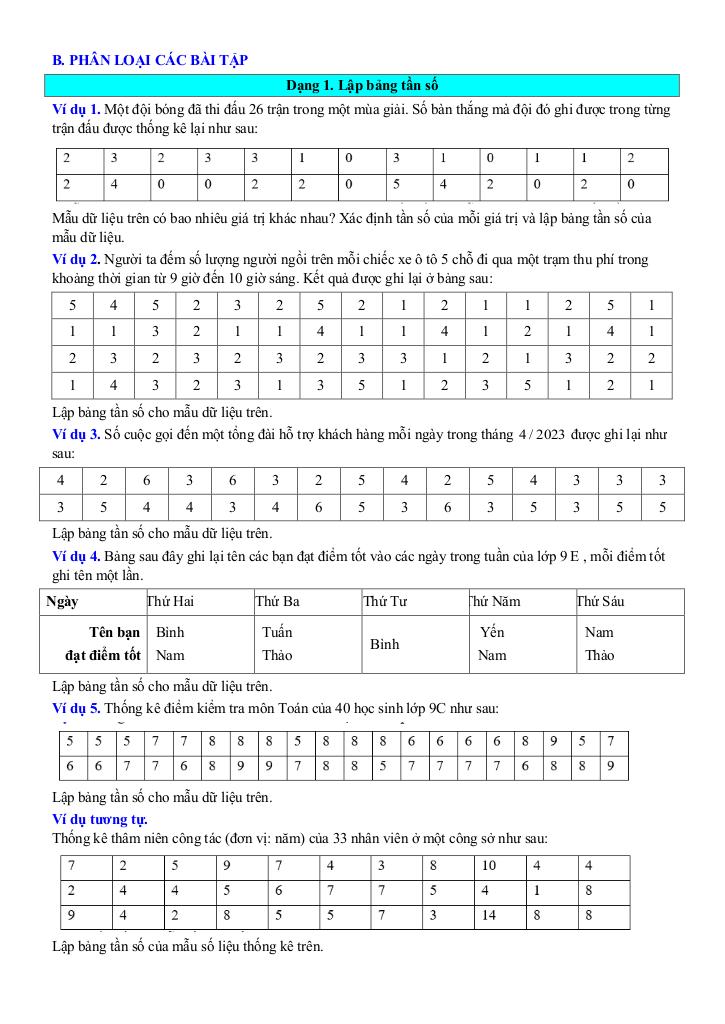 B. PHÂN LOẠI CÁC BÀI TẬP

Dạng 1. Lập bảng tần số

Ví dụ 1. Một đội bóng đã thi đấu 26 trận trong một mùa giải. Số bàn thắng mà đội đó ghi được trong từng trận đấu được thống kê lại như sau:

| 2 | 3 | 2 | 3 | 3 | 1 | 0 | 3 | 1 | 0 | 1 | 1 | 2 |
|---|---|---|---|---|---|---|---|---|---|---|---|---|
| 2 | 4 | 0 | 0 | 2 | 2 | 0 | 5 | 4 | 2 | 0 | 2 | 0 |

Mẫu dữ liệu trên có bao nhiêu giá trị khác nhau? Xác định tần số của mỗi giá trị và lập bảng tần số của mẫu dữ liệu.

Ví dụ 2. Người ta đếm số lượng người ngồi trên mỗi chiếc xe ô tô 5 chỗ đi qua một trạm thu phí trong khoảng thời gian từ 9 giờ đến 10 giờ sáng. Kết quả được ghi lại ở bảng sau:

| 5 | 4 | 5 | 2 | 3 | 2 | 5 | 2 | 1 | 2 | 1 | 1 | 2 | 5 | 1 |
|---|---|---|---|---|---|---|---|---|---|---|---|---|---|---|
| 1 | 1 | 3 | 2 | 1 | 1 | 4 | 1 | 1 | 4 | 1 | 2 | 1 | 4 | 1 |
| 2 | 3 | 2 | 3 | 2 | 3 | 2 | 3 | 3 | 1 | 2 | 1 | 3 | 2 | 2 |
| 1 | 4 | 3 | 2 | 3 | 1 | 3 | 5 | 1 | 2 | 3 | 5 | 1 | 2 | 1 |

Lập bảng tần số cho mẫu dữ liệu trên.

Ví dụ 3. Số cuộc gọi đến một tổng đài hỗ trợ khách hàng mỗi ngày trong tháng $4/2023$ được ghi lại như sau:

| 4 | 2 | 6 | 3 | 6 | 3 | 2 | 5 | 4 | 2 | 5 | 4 | 3 | 3 | 3 |
|---|---|---|---|---|---|---|---|---|---|---|---|---|---|---|
| 3 | 5 | 4 | 4 | 3 | 4 | 6 | 5 | 3 | 6 | 3 | 5 | 3 | 5 | 5 |

Lập bảng tần số cho mẫu dữ liệu trên.

Ví dụ 4. Bảng sau đây ghi lại tên các bạn đạt điểm tốt vào các ngày trong tuần của lớp 9 E , mỗi điểm tốt ghi tên một lần.

| Ngày | Thứ Hai | Thứ Ba | Thứ Tư | Thứ Năm | Thứ Sáu |
|---|---|---|---|---|---|
| Tên bạn đạt điểm tốt | Bình Nam | Tuấn Thảo | Bình | Yến Nam | Nam Thảo |

Lập bảng tần số cho mẫu dữ liệu trên.

Ví dụ 5. Thống kê điểm kiểm tra môn Toán của 40 học sinh lớp 9C như sau:

| 5 | 5 | 5 | 7 | 7 | 8 | 8 | 8 | 5 | 8 | 8 | 8 | 6 | 6 | 6 | 6 | 8 | 9 | 5 | 7 |
|---|---|---|---|---|---|---|---|---|---|---|---|---|---|---|---|---|---|---|---|
| 6 | 6 | 7 | 7 | 6 | 8 | 9 | 9 | 7 | 8 | 8 | 5 | 7 | 7 | 7 | 7 | 6 | 8 | 8 | 9 |

Lập bảng tần số cho mẫu dữ liệu trên.

Ví dụ tương tự.

Thống kê thâm niên công tác (đơn vị: năm) của 33 nhân viên ở một công sở như sau:

| 7 | 2 | 5 | 9 | 7 | 4 | 3 | 8 | 10 | 4 | 4 |
|---|---|---|---|---|---|---|---|---|---|---|
| 2 | 4 | 4 | 5 | 6 | 7 | 7 | 5 | 4 | 1 | 8 |
| 9 | 4 | 2 | 8 | 5 | 5 | 7 | 3 | 14 | 8 | 8 |

Lập bảng tần số của mẫu số liệu thống kê trên.